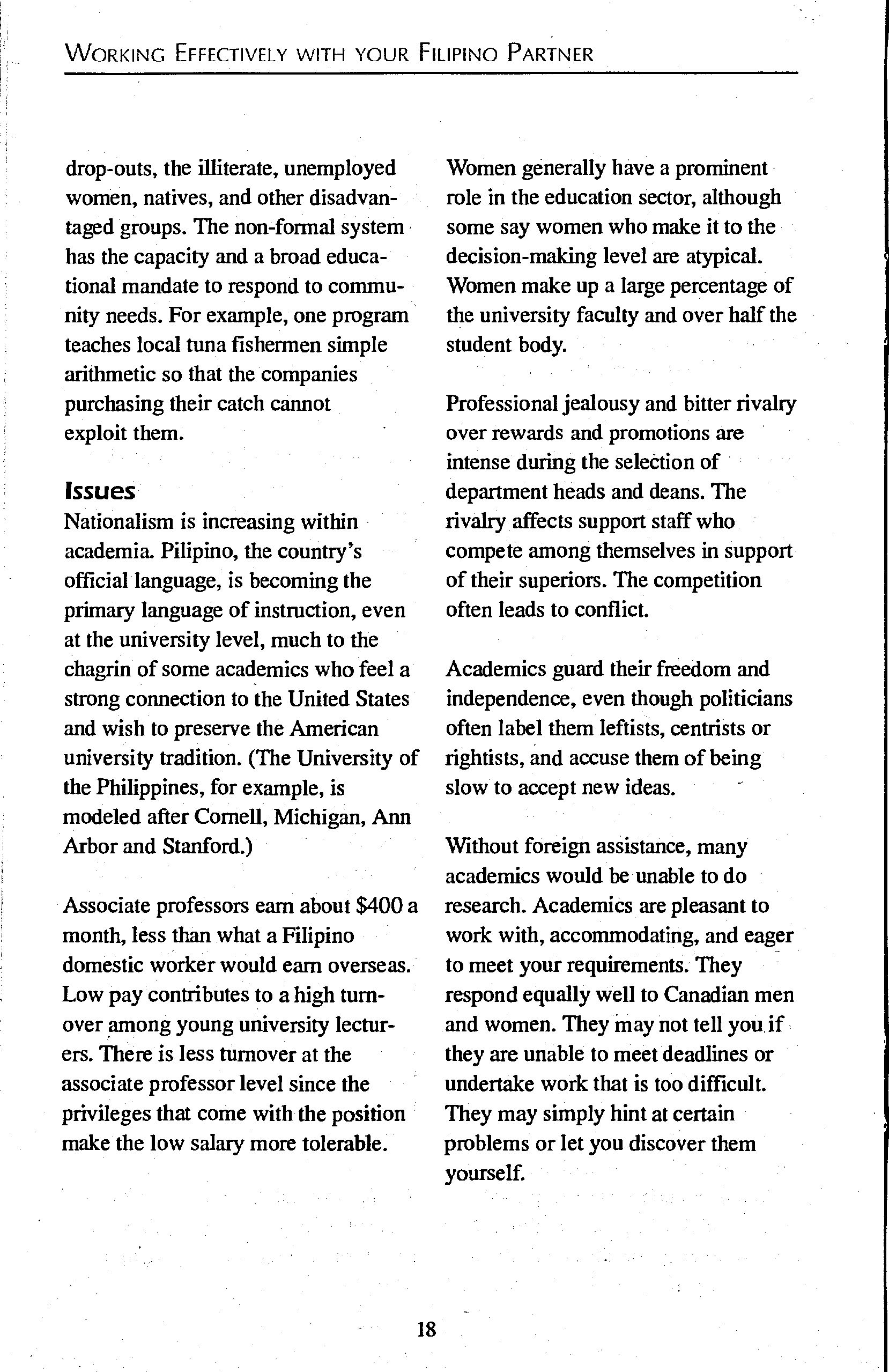 WORKING EFFECTIVELY WITH YOUR FILIPINO PARTNER

drop-outs, the illiterate, unemployed women, natives, and other disadvantaged groups. The non-formal system has the capacity and a broad educational mandate to respond to community needs. For example, one program teaches local tuna fishermen simple arithmetic so that the companies purchasing their catch cannot exploit them.

Issues

Nationalism is increasing within academia. Pilipino, the country's official language, is becoming the primary language of instruction, even at the university level, much to the chagrin of some academics who feel a strong connection to the United States and wish to preserve the American university tradition. (The University of the Philippines, for example, is modeled after Cornell, Michigan, Ann Arbor and Stanford.)

Associate professors earn about $400 a month, less than what a Filipino domestic worker would earn overseas. Low pay contributes to a high turnover among young university lecturers. There is less turnover at the associate professor level since the privileges that come with the position make the low salary more tolerable.

Women generally have a prominent role in the education sector, although some say women who make it to the decision-making level are atypical. Women make up a large percentage of the university faculty and over half the student body.

Professional jealousy and bitter rivalry over rewards and promotions are intense during the selection of department heads and deans. The rivalry affects support staff who compete among themselves in support of their superiors. The competition often leads to conflict.

Academics guard their freedom and independence, even though politicians often label them leftists, centrists or rightists, and accuse them of being slow to accept new ideas.

Without foreign assistance, many academics would be unable to do research. Academics are pleasant to work with, accommodating, and eager to meet your requirements. They respond equally well to Canadian men and women. They may not tell you if they are unable to meet deadlines or undertake work that is too difficult. They may simply hint at certain problems or let you discover them yourself.

18